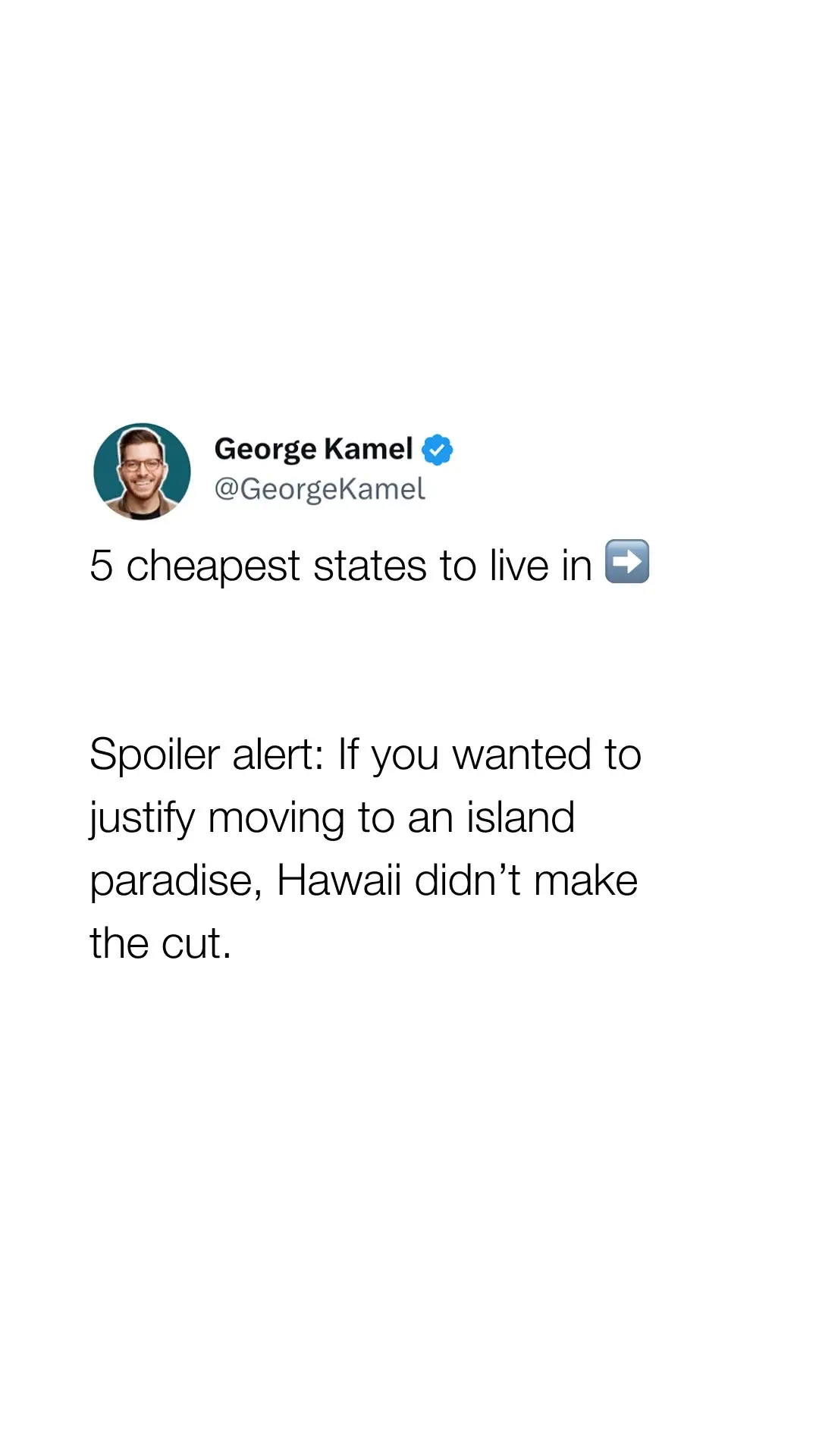 George Kamel
@GeorgeKamel

5 cheapest states to live in ➡️

Spoiler alert: If you wanted to justify moving to an island paradise, Hawaii didn’t make the cut.